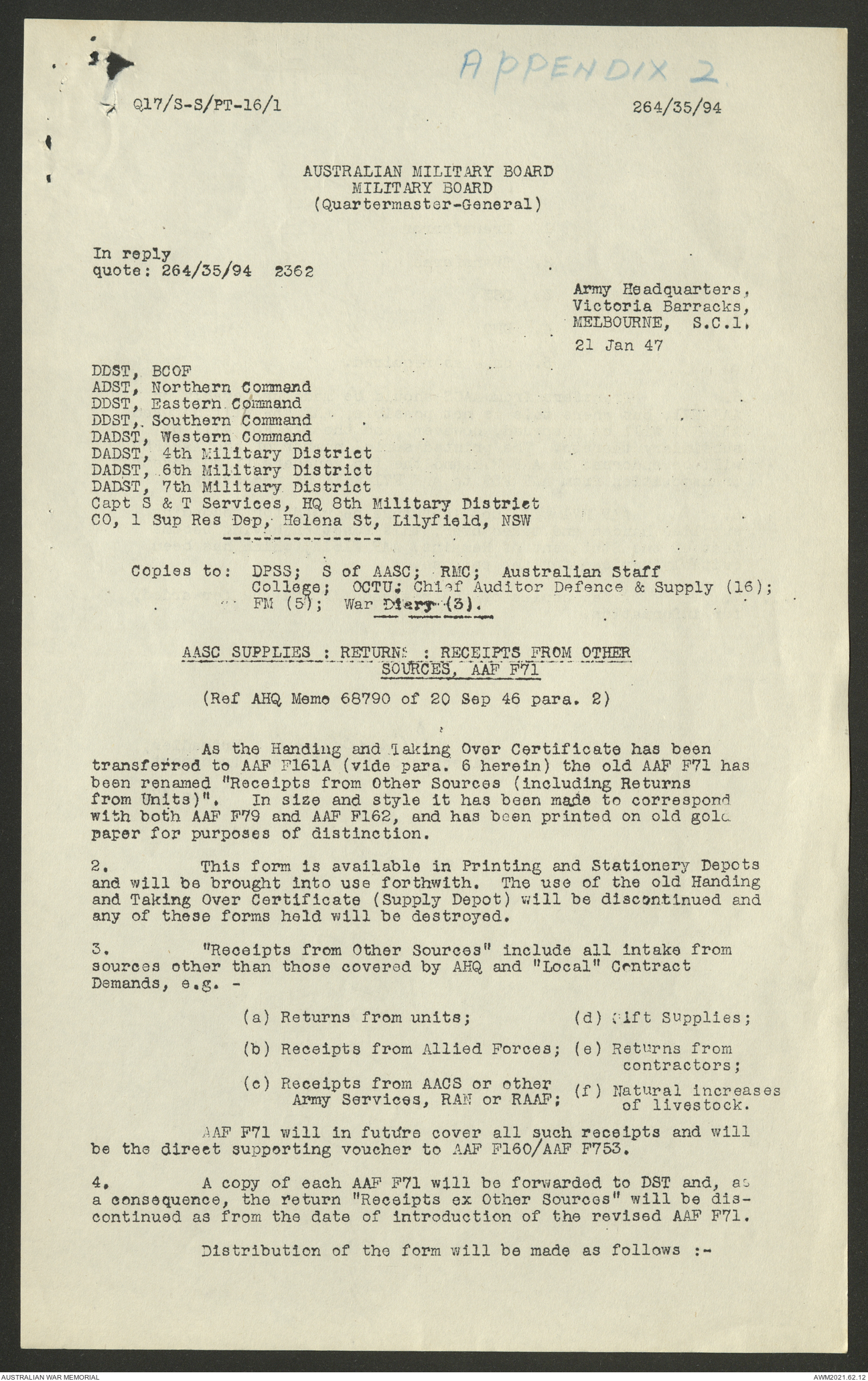 APPENDIX 2

Q17/S-S/PT-16/1

264/35/94

AUSTRALIAN MILITARY BOARD
MILITARY BOARD
(Quartermaster-General)

In reply quote: 264/35/94 2362

Army Headquarters,
Victoria Barracks,
MELBOURNE, S.C.1.
21 Jan 47

DDST, BCOF
ADST, Northern Command
DDST, Eastern Command
DDST, Southern Command
DADST, Western Command
DADST, 4th Military District
DADST, 6th Military District
DADST, 7th Military District
Capt S & T Services, HQ 8th Military District
CO, 1 Sup Res Dep, Helena St, Lilyfield, NSW

Copies to: DPSS; S of AASC; RMC; Australian Staff College; OCTU; Chief Auditor Defence & Supply (16); FM (5); War Diary (3).

AASC SUPPLIES : RETURNS : RECEIPTS FROM OTHER SOURCES, AAF F71

(Ref AHQ Memo 68790 of 20 Sep 46 para. 2)

As the Handing and Taking Over Certificate has been transferred to AAF F161A (vide para. 6 herein) the old AAF F71 has been renamed "Receipts from Other Sources (including Returns from Units)". In size and style it has been made to correspond with both AAF F79 and AAF F162, and has been printed on old gold paper for purposes of distinction.

2. This form is available in Printing and Stationery Depots and will be brought into use forthwith. The use of the old Handing and Taking Over Certificate (Supply Depot) will be discontinued and any of these forms held will be destroyed.

3. "Receipts from Other Sources" include all intake from sources other than those covered by AHQ and "Local" Contract Demands, e.g. -

(a) Returns from units;
(b) Receipts from Allied Forces;
(c) Receipts from AACS or other Army Services, RAN or RAAF;
(d) Gift Supplies;
(e) Returns from contractors;
(f) Natural increases of livestock.

AAF F71 will in future cover all such receipts and will be the direct supporting voucher to AAF F160/AAF F753.

4. A copy of each AAF F71 will be forwarded to DST and, as a consequence, the return "Receipts ex Other Sources" will be discontinued as from the date of introduction of the revised AAF F71.

Distribution of the form will be made as follows :-

AUSTRALIAN WAR MEMORIAL

AWM2021.62.12